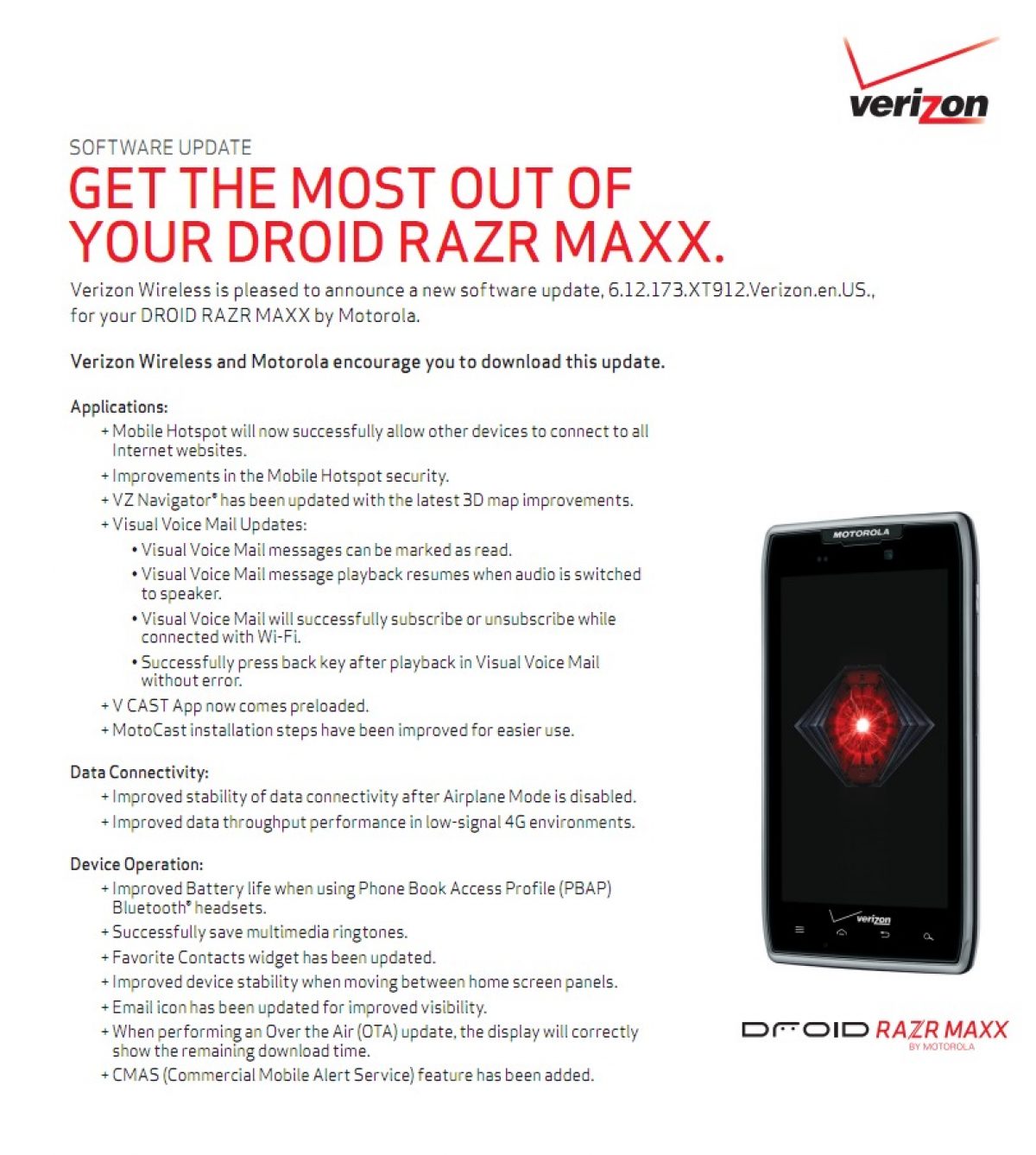 verizon

SOFTWARE UPDATE

GET THE MOST OUT OF YOUR DROID RAZR MAXX.

Verizon Wireless is pleased to announce a new software update, 6.12.173.XT912.Verizon.en.US., for your DROID RAZR MAXX by Motorola.

Verizon Wireless and Motorola encourage you to download this update.

Applications:

+ Mobile Hotspot will now successfully allow other devices to connect to all Internet websites.

+ Improvements in the Mobile Hotspot security.

+ VZ Navigator® has been updated with the latest 3D map improvements.

+ Visual Voice Mail Updates:

• Visual Voice Mail messages can be marked as read.

• Visual Voice Mail message playback resumes when audio is switched to speaker.

• Visual Voice Mail will successfully subscribe or unsubscribe while connected with Wi-Fi.

• Successfully press back key after playback in Visual Voice Mail without error.

+ V CAST App now comes preloaded.

+ MotoCast installation steps have been improved for easier use.

Data Connectivity:

+ Improved stability of data connectivity after Airplane Mode is disabled.

+ Improved data throughput performance in low-signal 4G environments.

Device Operation:

+ Improved Battery life when using Phone Book Access Profile (PBAP) Bluetooth® headsets.

+ Successfully save multimedia ringtones.

+ Favorite Contacts widget has been updated.

+ Improved device stability when moving between home screen panels.

+ Email icon has been updated for improved visibility.

+ When performing an Over the Air (OTA) update, the display will correctly show the remaining download time.

+ CMAS (Commercial Mobile Alert Service) feature has been added.

MOTOROLA

verizon

DROID RAZR MAXX
BY MOTOROLA